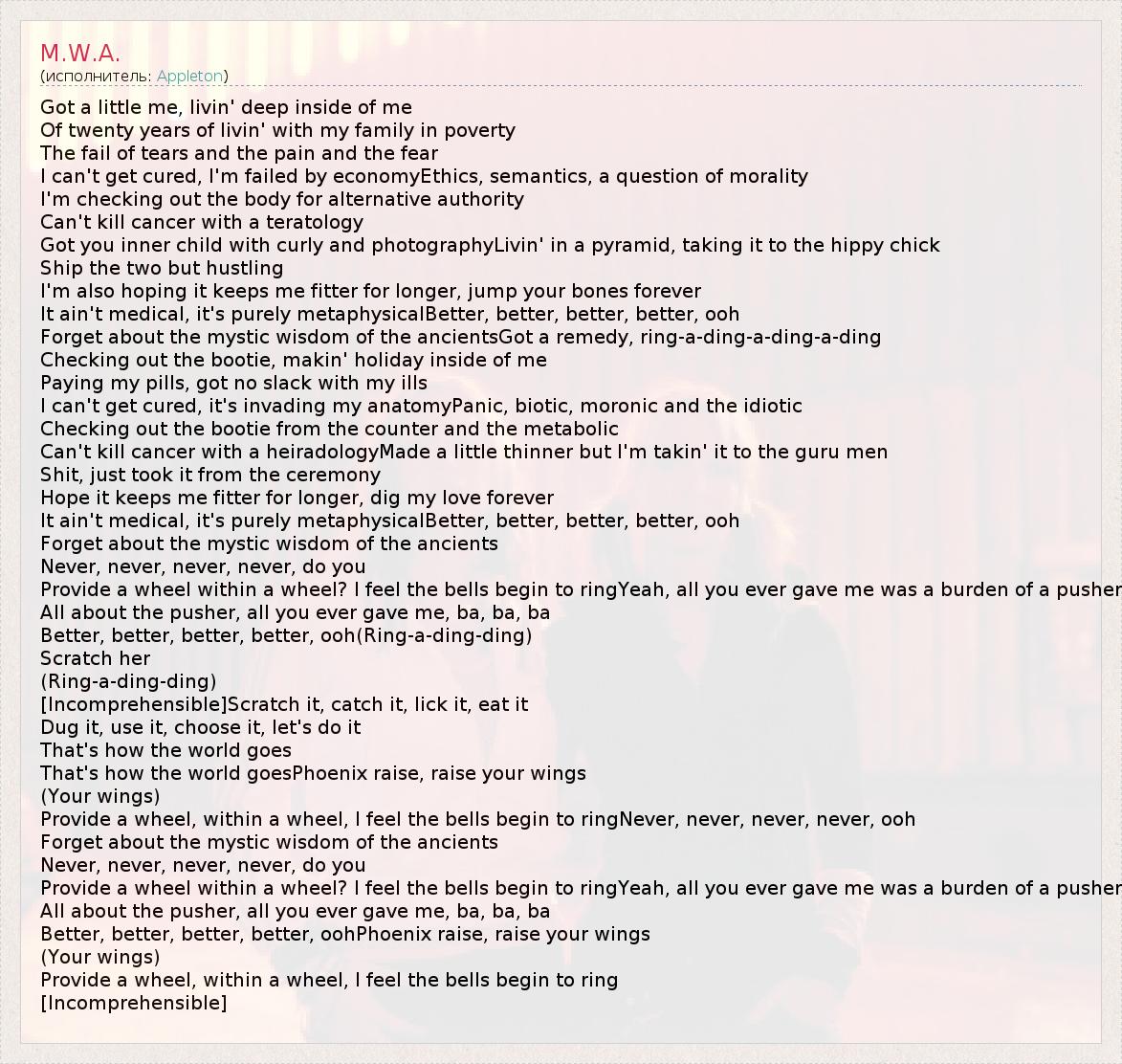 M.W.A.
(исполнитель: Appleton)

Got a little me, livin' deep inside of me
Of twenty years of livin' with my family in poverty
The fail of tears and the pain and the fear
I can't get cured, I'm failed by economyEthics, semantics, a question of morality
I'm checking out the body for alternative authority
Can't kill cancer with a teratology
Got you inner child with curly and photographyLivin' in a pyramid, taking it to the hippy chick
Ship the two but hustling
I'm also hoping it keeps me fitter for longer, jump your bones forever
It ain't medical, it's purely metaphysicalBetter, better, better, better, ooh
Forget about the mystic wisdom of the ancientsGot a remedy, ring-a-ding-a-ding-a-ding
Checking out the bootie, makin' holiday inside of me
Paying my pills, got no slack with my ills
I can't get cured, it's invading my anatomyPanic, biotic, moronic and the idiotic
Checking out the bootie from the counter and the metabolic
Can't kill cancer with a heiradologyMade a little thinner but I'm takin' it to the guru men
Shit, just took it from the ceremony
Hope it keeps me fitter for longer, dig my love forever
It ain't medical, it's purely metaphysicalBetter, better, better, better, ooh
Forget about the mystic wisdom of the ancients
Never, never, never, never, do you
Provide a wheel within a wheel? I feel the bells begin to ringYeah, all you ever gave me was a burden of a pusher
All about the pusher, all you ever gave me, ba, ba, ba
Better, better, better, better, ooh(Ring-a-ding-ding)
Scratch her
(Ring-a-ding-ding)
[Incomprehensible]Scratch it, catch it, lick it, eat it
Dug it, use it, choose it, let's do it
That's how the world goes
That's how the world goesPhoenix raise, raise your wings
(Your wings)
Provide a wheel, within a wheel, I feel the bells begin to ringNever, never, never, never, ooh
Forget about the mystic wisdom of the ancients
Never, never, never, never, do you
Provide a wheel within a wheel? I feel the bells begin to ringYeah, all you ever gave me was a burden of a pusher
All about the pusher, all you ever gave me, ba, ba, ba
Better, better, better, better, oohPhoenix raise, raise your wings
(Your wings)
Provide a wheel, within a wheel, I feel the bells begin to ring
[Incomprehensible]